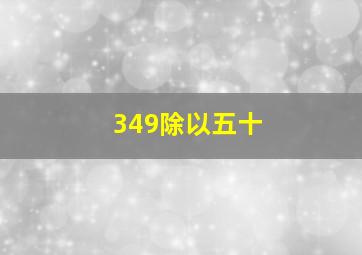 349除以五十